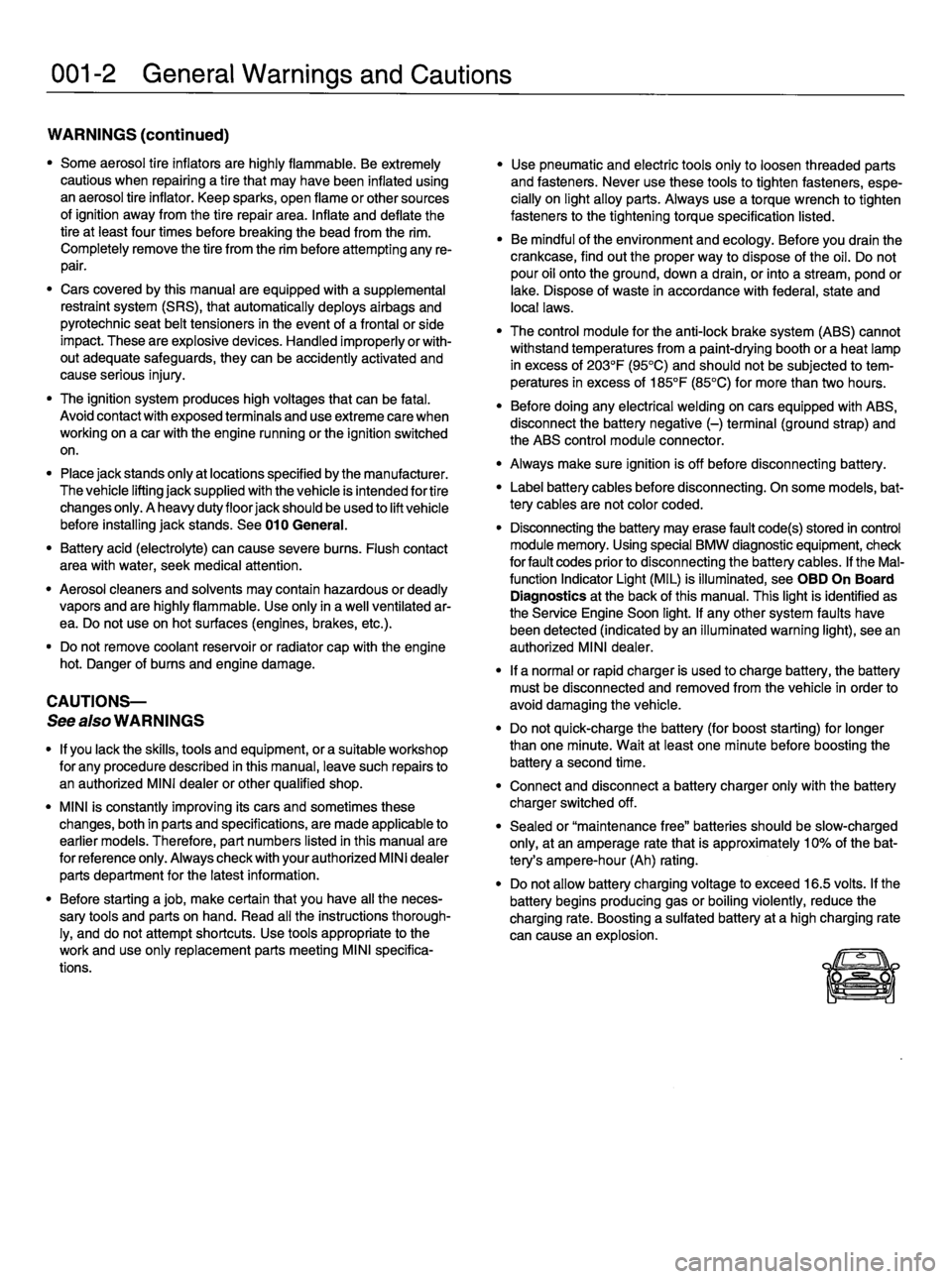 001-2 General Warnings and Cautions

WARNINGS (continued)

• Some aerosol tire inflators are highly flammable. Be extremely cautious when repairing a tire that may have been inflated using an aerosol tire inflator. Keep sparks, open flame or other sources of ignition away from the tire repair area. Inflate and deflate the tire at least four times before breaking the bead from the rim. Completely remove the tire from the rim before attempting any repair.

• Cars covered by this manual are equipped with a supplemental restraint system (SRS), that automatically deploys airbags and pyrotechnic seat belt tensioners in the event of a frontal or side impact. These are explosive devices. Handled improperly or without adequate safeguards, they can be accidently activated and cause serious injury.

• The ignition system produces high voltages that can be fatal. Avoid contact with exposed terminals and use extreme care when working on a car with the engine running or the ignition switched on.

• Place jack stands only at locations specified by the manufacturer. The vehicle lifting jack supplied with the vehicle is intended for tire changes only. A heavy duty floor jack should be used to lift vehicle before installing jack stands. See 010 General.

• Battery acid (electrolyte) can cause severe burns. Flush contact area with water, seek medical attention.

• Aerosol cleaners and solvents may contain hazardous or deadly vapors and are highly flammable. Use only in a well ventilated area. Do not use on hot surfaces (engines, brakes, etc.).

• Do not remove coolant reservoir or radiator cap with the engine hot. Danger of burns and engine damage.

CAUTIONS—
See also WARNINGS

• If you lack the skills, tools and equipment, or a suitable workshop for any procedure described in this manual, leave such repairs to an authorized MINI dealer or other qualified shop.

• MINI is constantly improving its cars and sometimes these changes, both in parts and specifications, are made applicable to earlier models. Therefore, part numbers listed in this manual are for reference only. Always check with your authorized MINI dealer parts department for the latest information.

• Before starting a job, make certain that you have all the necessary tools and parts on hand. Read all the instructions thoroughly, and do not attempt shortcuts. Use tools appropriate to the work and use only replacement parts meeting MINI specifications.

• Use pneumatic and electric tools only to loosen threaded parts and fasteners. Never use these tools to tighten fasteners, especially on light alloy parts. Always use a torque wrench to tighten fasteners to the tightening torque specification listed.

• Be mindful of the environment and ecology. Before you drain the crankcase, find out the proper way to dispose of the oil. Do not pour oil onto the ground, down a drain, or into a stream, pond or lake. Dispose of waste in accordance with federal, state and local laws.

• The control module for the anti-lock brake system (ABS) cannot withstand temperatures from a paint-drying booth or a heat lamp in excess of 203°F (95°C) and should not be subjected to temperatures in excess of 185°F (85°C) for more than two hours.

• Before doing any electrical welding on cars equipped with ABS, disconnect the battery negative (–) terminal (ground strap) and the ABS control module connector.

• Always make sure ignition is off before disconnecting battery.

• Label battery cables before disconnecting. On some models, battery cables are not color coded.

• Disconnecting the battery may erase fault code(s) stored in control module memory. Using special BMW diagnostic equipment, check for fault codes prior to disconnecting the battery cables. If the Malfunction Indicator Light (MIL) is illuminated, see OBD On Board Diagnostics at the back of this manual. This light is identified as the Service Engine Soon light. If any other system faults have been detected (indicated by an illuminated warning light), see an authorized MINI dealer.

• If a normal or rapid charger is used to charge battery, the battery must be disconnected and removed from the vehicle in order to avoid damaging the vehicle.

• Do not quick-charge the battery (for boost starting) for longer than one minute. Wait at least one minute before boosting the battery a second time.

• Connect and disconnect a battery charger only with the battery charger switched off.

• Sealed or "maintenance free" batteries should be slow-charged only, at an amperage rate that is approximately 10% of the battery's ampere-hour (Ah) rating.

• Do not allow battery charging voltage to exceed 16.5 volts. If the battery begins producing gas or boiling violently, reduce the charging rate. Boosting a sulfated battery at a high charging rate can cause an explosion.

carmanualsonline.info